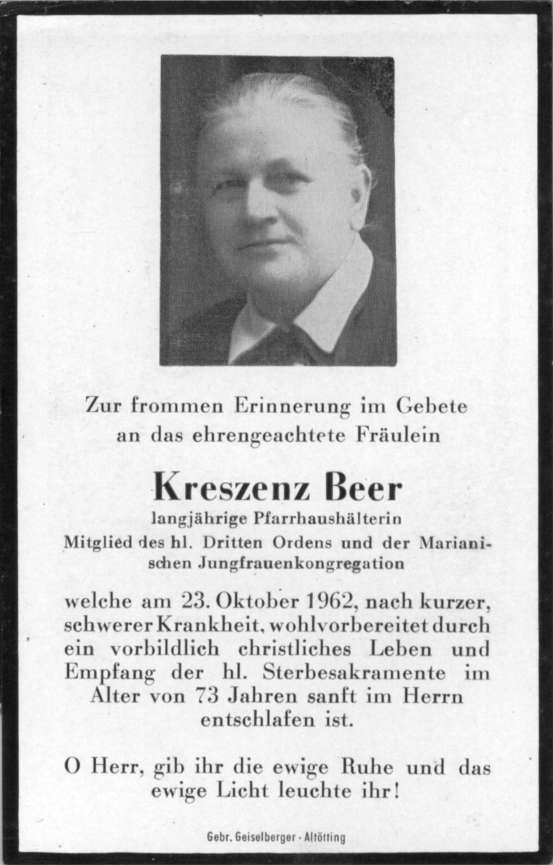 Zur frommen Erinnerung im Gebete an das ehrengeachtete Fräulein

Kreszenz Beer

langjährige Pfarrhaushälterin
Mitglied des hl. Dritten Ordens und der Marianischen Jungfrauenkongregation

welche am 23. Oktober 1962, nach kurzer, schwerer Krankheit, wohlvorbereitet durch ein vorbildlich christliches Leben und Empfang der hl. Sterbesakramente im Alter von 73 Jahren sanft im Herrn entschlafen ist.

O Herr, gib ihr die ewige Ruhe und das ewige Licht leuchte ihr!

Gebr. Geiselberger - Altötting